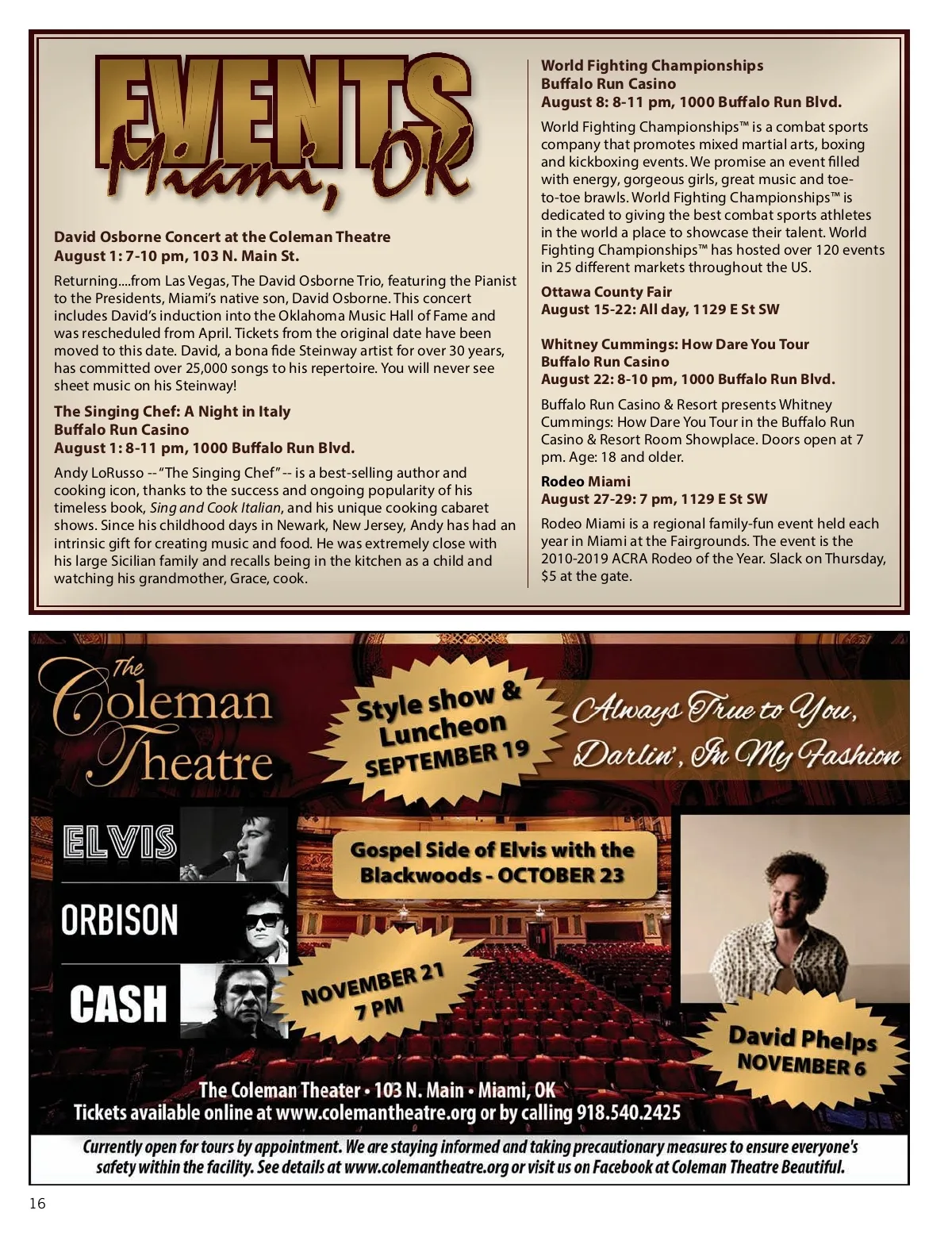 EVENTS
Miami, OK

David Osborne Concert at the Coleman Theatre
August 1: 7-10 pm, 103 N. Main St.

Returning....from Las Vegas, The David Osborne Trio, featuring the Pianist to the Presidents, Miami's native son, David Osborne. This concert includes David's induction into the Oklahoma Music Hall of Fame and was rescheduled from April. Tickets from the original date have been moved to this date. David, a bona fide Steinway artist for over 30 years, has committed over 25,000 songs to his repertoire. You will never see sheet music on his Steinway!

The Singing Chef: A Night in Italy
Buffalo Run Casino
August 1: 8-11 pm, 1000 Buffalo Run Blvd.

Andy LoRusso -- "The Singing Chef" -- is a best-selling author and cooking icon, thanks to the success and ongoing popularity of his timeless book, Sing and Cook Italian, and his unique cooking cabaret shows. Since his childhood days in Newark, New Jersey, Andy has had an intrinsic gift for creating music and food. He was extremely close with his large Sicilian family and recalls being in the kitchen as a child and watching his grandmother, Grace, cook.

World Fighting Championships
Buffalo Run Casino
August 8: 8-11 pm, 1000 Buffalo Run Blvd.

World Fighting Championships™ is a combat sports company that promotes mixed martial arts, boxing and kickboxing events. We promise an event filled with energy, gorgeous girls, great music and toe-to-toe brawls. World Fighting Championships™ is dedicated to giving the best combat sports athletes in the world a place to showcase their talent. World Fighting Championships™ has hosted over 120 events in 25 different markets throughout the US.

Ottawa County Fair
August 15-22: All day, 1129 E St SW

Whitney Cummings: How Dare You Tour
Buffalo Run Casino
August 22: 8-10 pm, 1000 Buffalo Run Blvd.

Buffalo Run Casino & Resort presents Whitney Cummings: How Dare You Tour in the Buffalo Run Casino & Resort Room Showplace. Doors open at 7 pm. Age: 18 and older.

Rodeo Miami
August 27-29: 7 pm, 1129 E St SW

Rodeo Miami is a regional family-fun event held each year in Miami at the Fairgrounds. The event is the 2010-2019 ACRA Rodeo of the Year. Slack on Thursday, $5 at the gate.

The Coleman Theatre

Style show & Luncheon SEPTEMBER 19

Always True to You, Darlin', In My Fashion

ELVIS
ORBISON
CASH

Gospel Side of Elvis with the Blackwoods - OCTOBER 23

NOVEMBER 21 7 PM

David Phelps NOVEMBER 6

The Coleman Theater • 103 N. Main • Miami, OK
Tickets available online at www.colemantheatre.org or by calling 918.540.2425

Currently open for tours by appointment. We are staying informed and taking precautionary measures to ensure everyone's safety within the facility. See details at www.colemantheatre.org or visit us on Facebook at Coleman Theatre Beautiful.

16